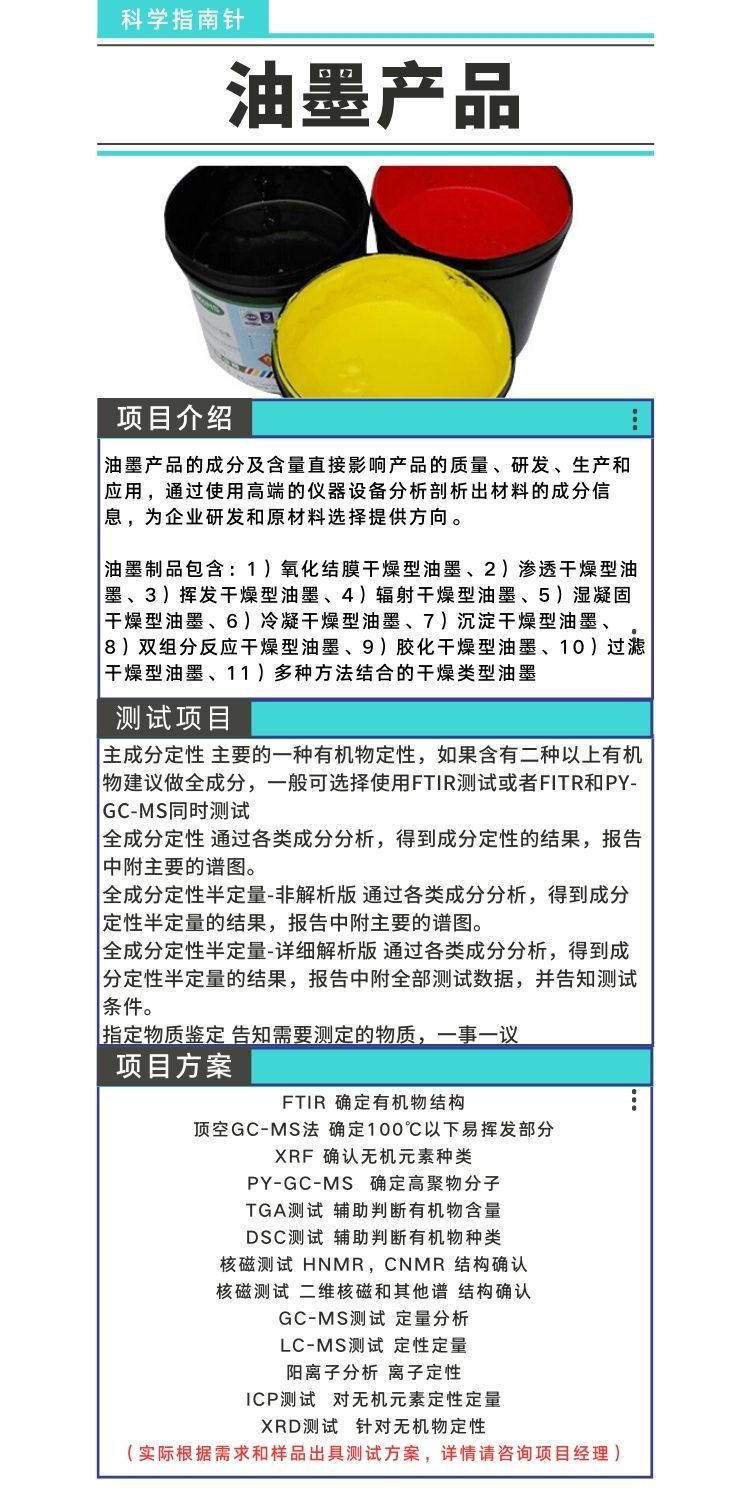 科学指南针

油墨产品

项目介绍

油墨产品的成分及含量直接影响产品的质量、研发、生产和应用，通过使用高端的仪器设备分析剖析出材料的成分信息，为企业研发和原材料选择提供方向。

油墨制品包含：1）氧化结膜干燥型油墨、2）渗透干燥型油墨、3）挥发干燥型油墨、4）辐射干燥型油墨、5）湿凝固干燥型油墨、6）冷凝干燥型油墨、7）沉淀干燥型油墨、8）双组分反应干燥型油墨、9）胶化干燥型油墨、10）过滤干燥型油墨、11）多种方法结合的干燥类型油墨

测试项目

主成分定性 主要的一种有机物定性，如果含有二种以上有机物建议做全成分，一般可选择使用FTIR测试或者FITR和PY-GC-MS同时测试
全成分定性 通过各类成分分析，得到成分定性的结果，报告中附主要的谱图。
全成分定性半定量-非解析版 通过各类成分分析，得到成分定性半定量的结果，报告中附主要的谱图。
全成分定性半定量-详细解析版 通过各类成分分析，得到成分定性半定量的结果，报告中附全部测试数据，并告知测试条件。
指定物质鉴定 告知需要测定的物质，一事一议

项目方案

FTIR 确定有机物结构
顶空GC-MS法 确定100℃以下易挥发部分
XRF 确认无机元素种类
PY-GC-MS 确定高聚物分子
TGA测试 辅助判断有机物含量
DSC测试 辅助判断有机物种类
核磁测试 HNMR，CNMR 结构确认
核磁测试 二维核磁和其他谱 结构确认
GC-MS测试 定量分析
LC-MS测试 定性定量
阳离子分析 离子定性
ICP测试 对无机元素定性定量
XRD测试 针对无机物定性
（实际根据需求和样品出具测试方案，详情请咨询项目经理）